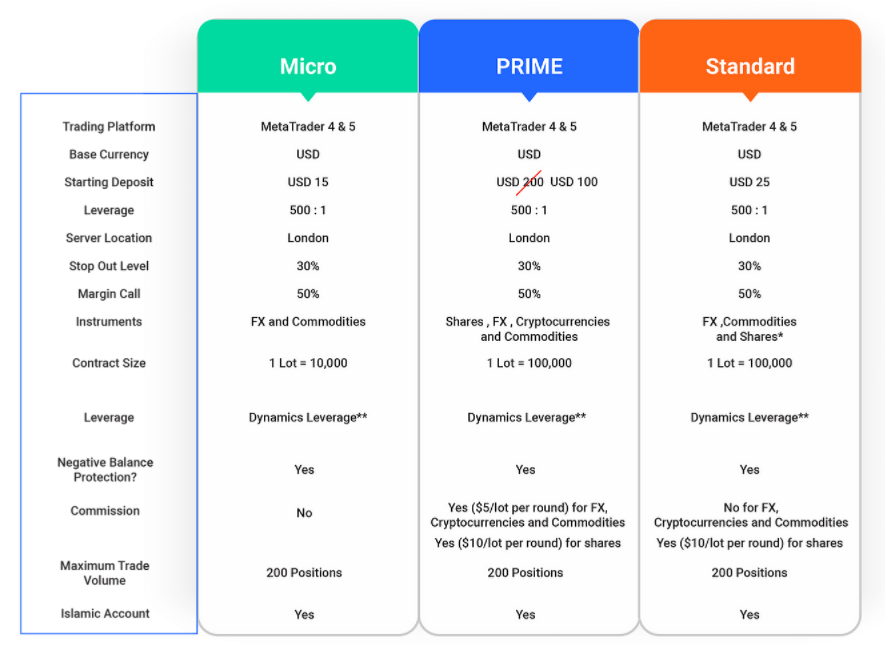 |  | Micro | PRIME | Standard |
|---|---|---|---|
| Trading Platform | MetaTrader 4 & 5 | MetaTrader 4 & 5 | MetaTrader 4 & 5 |
| Base Currency | USD | USD | USD |
| Starting Deposit | USD 15 | USD 200 USD 100 | USD 25 |
| Leverage | 500 : 1 | 500 : 1 | 500 : 1 |
| Server Location | London | London | London |
| Stop Out Level | 30% | 30% | 30% |
| Margin Call | 50% | 50% | 50% |
| Instruments | FX and Commodities | Shares , FX , Cryptocurrencies and Commodities | FX ,Commodities and Shares* |
| Contract Size | 1 Lot = 10,000 | 1 Lot = 100,000 | 1 Lot = 100,000 |
| Leverage | Dynamics Leverage** | Dynamics Leverage** | Dynamics Leverage** |
| Negative Balance Protection? | Yes | Yes | Yes |
| Commission | No | Yes ($5/lot per round) for FX, Cryptocurrencies and Commodities Yes ($10/lot per round) for shares | No for FX, Cryptocurrencies and Commodities Yes ($10/lot per round) for shares |
| Maximum Trade Volume | 200 Positions | 200 Positions | 200 Positions |
| Islamic Account | Yes | Yes | Yes |